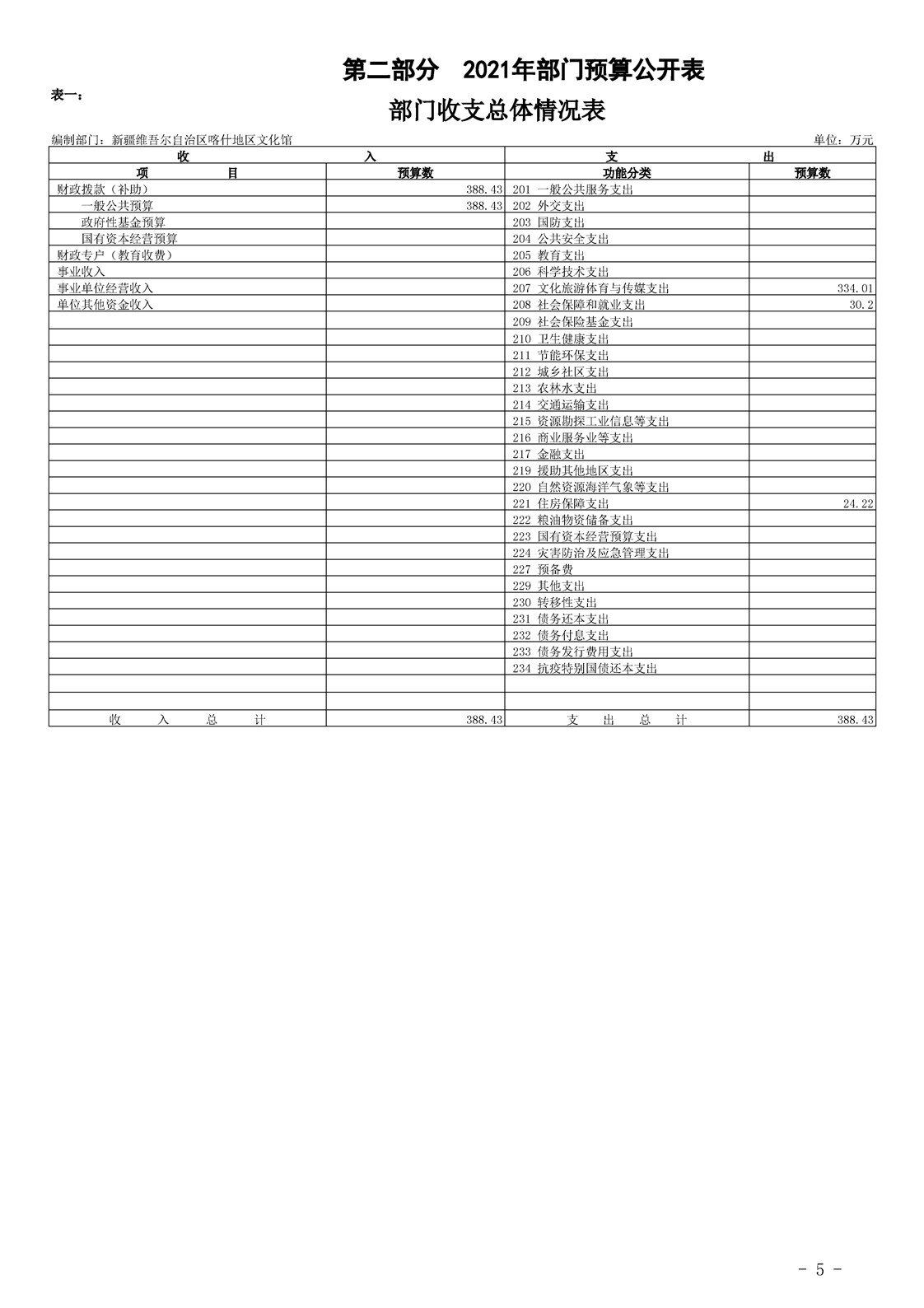 第二部分　2021年部门预算公开表

表一：

部门收支总体情况表

编制部门：新疆维吾尔自治区喀什地区文化馆

单位：万元

| 收 入 | | 支 出 | |
|---|---|---|---|
| 项 目 | 预算数 | 功能分类 | 预算数 |
| 财政拨款（补助） | 388.43 | 201 一般公共服务支出 | |
| 一般公共预算 | 388.43 | 202 外交支出 | |
| 政府性基金预算 | | 203 国防支出 | |
| 国有资本经营预算 | | 204 公共安全支出 | |
| 财政专户（教育收费） | | 205 教育支出 | |
| 事业收入 | | 206 科学技术支出 | |
| 事业单位经营收入 | | 207 文化旅游体育与传媒支出 | 334.01 |
| 单位其他资金收入 | | 208 社会保障和就业支出 | 30.2 |
| | | 209 社会保险基金支出 | |
| | | 210 卫生健康支出 | |
| | | 211 节能环保支出 | |
| | | 212 城乡社区支出 | |
| | | 213 农林水支出 | |
| | | 214 交通运输支出 | |
| | | 215 资源勘探工业信息等支出 | |
| | | 216 商业服务业等支出 | |
| | | 217 金融支出 | |
| | | 219 援助其他地区支出 | |
| | | 220 自然资源海洋气象等支出 | |
| | | 221 住房保障支出 | 24.22 |
| | | 222 粮油物资储备支出 | |
| | | 223 国有资本经营预算支出 | |
| | | 224 灾害防治及应急管理支出 | |
| | | 227 预备费 | |
| | | 229 其他支出 | |
| | | 230 转移性支出 | |
| | | 231 债务还本支出 | |
| | | 232 债务付息支出 | |
| | | 233 债务发行费用支出 | |
| | | 234 抗疫特别国债还本支出 | |
| | | | |
| | | | |
| 收 入 总 计 | 388.43 | 支 出 总 计 | 388.43 |

- 5 -